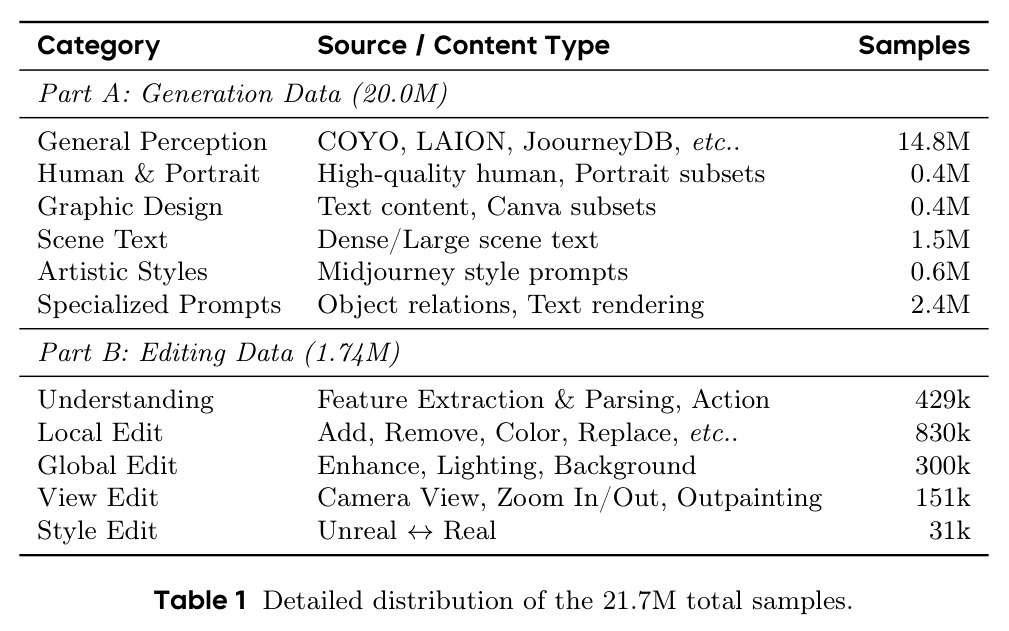 | Category | Source / Content Type | Samples |
|---|---|---|
| Part A: Generation Data (20.0M) | | |
| General Perception | COYO, LAION, JoourneyDB, etc.. | 14.8M |
| Human & Portrait | High-quality human, Portrait subsets | 0.4M |
| Graphic Design | Text content, Canva subsets | 0.4M |
| Scene Text | Dense/Large scene text | 1.5M |
| Artistic Styles | Midjourney style prompts | 0.6M |
| Specialized Prompts | Object relations, Text rendering | 2.4M |
| Part B: Editing Data (1.74M) | | |
| Understanding | Feature Extraction & Parsing, Action | 429k |
| Local Edit | Add, Remove, Color, Replace, etc.. | 830k |
| Global Edit | Enhance, Lighting, Background | 300k |
| View Edit | Camera View, Zoom In/Out, Outpainting | 151k |
| Style Edit | Unreal $\leftrightarrow$ Real | 31k |

Table 1 Detailed distribution of the 21.7M total samples.